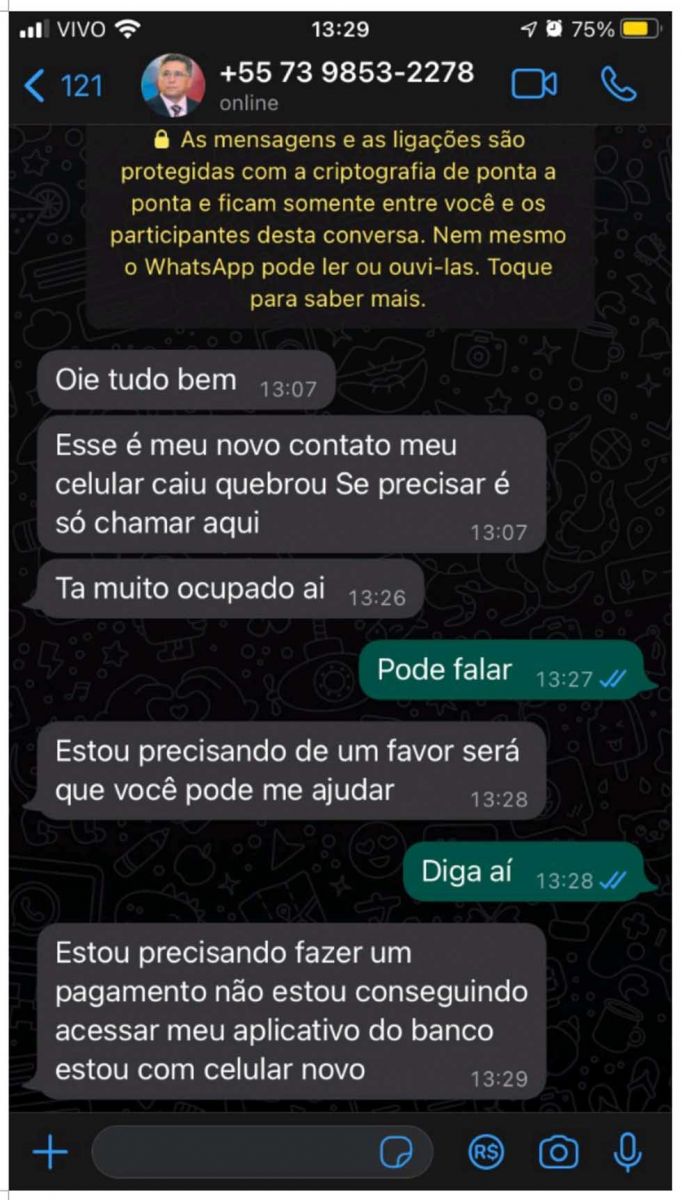 VIVO 13:29 75%

121 +55 73 9853-2278
online

As mensagens e as ligações são protegidas com a criptografia de ponta a ponta e ficam somente entre você e os participantes desta conversa. Nem mesmo o WhatsApp pode ler ou ouvi-las. Toque para saber mais.

Oie tudo bem 13:07

Esse é meu novo contato meu celular caiu quebrou Se precisar é só chamar aqui 13:07

Ta muito ocupado ai 13:26

Pode falar 13:27

Estou precisando de um favor será que você pode me ajudar 13:28

Diga aí 13:28

Estou precisando fazer um pagamento não estou conseguindo acessar meu aplicativo do banco estou com celular novo 13:29

R$